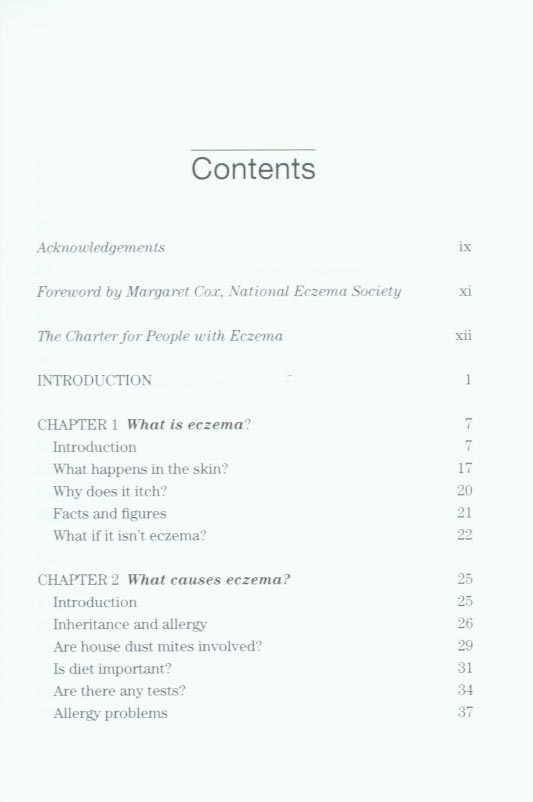 Contents

Acknowledgements ix

Foreword by Margaret Cox, National Eczema Society xi

The Charter for People with Eczema xii

INTRODUCTION 1

CHAPTER 1 What is eczema? 7
Introduction 7
What happens in the skin? 17
Why does it itch? 20
Facts and figures 21
What if it isn't eczema? 22

CHAPTER 2 What causes eczema? 25
Introduction 25
Inheritance and allergy 26
Are house dust mites involved? 29
Is diet important? 31
Are there any tests? 34
Allergy problems 37